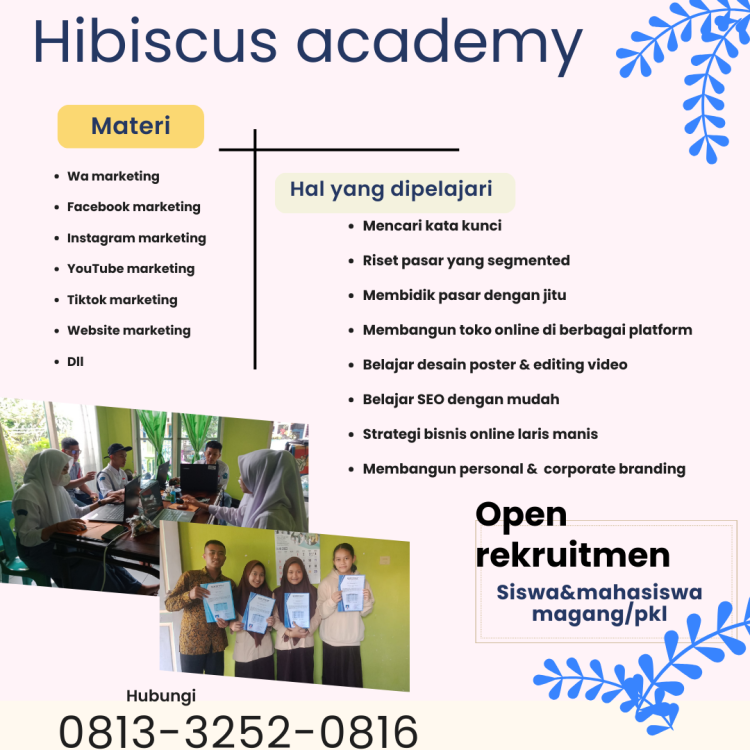 Hibiscus academy

Materi

- Wa marketing
- Facebook marketing
- Instagram marketing
- YouTube marketing
- Tiktok marketing
- Website marketing
- Dll

Hal yang dipelajari

- Mencari kata kunci
- Riset pasar yang segmented
- Membidik pasar dengan jitu
- Membangun toko online di berbagai platform
- Belajar desain poster & editing video
- Belajar SEO dengan mudah
- Strategi bisnis online laris manis
- Membangun personal & corporate branding

Open rekruitmen

Siswa&mahasiswa magang/pkl

Hubungi

0813-3252-0816